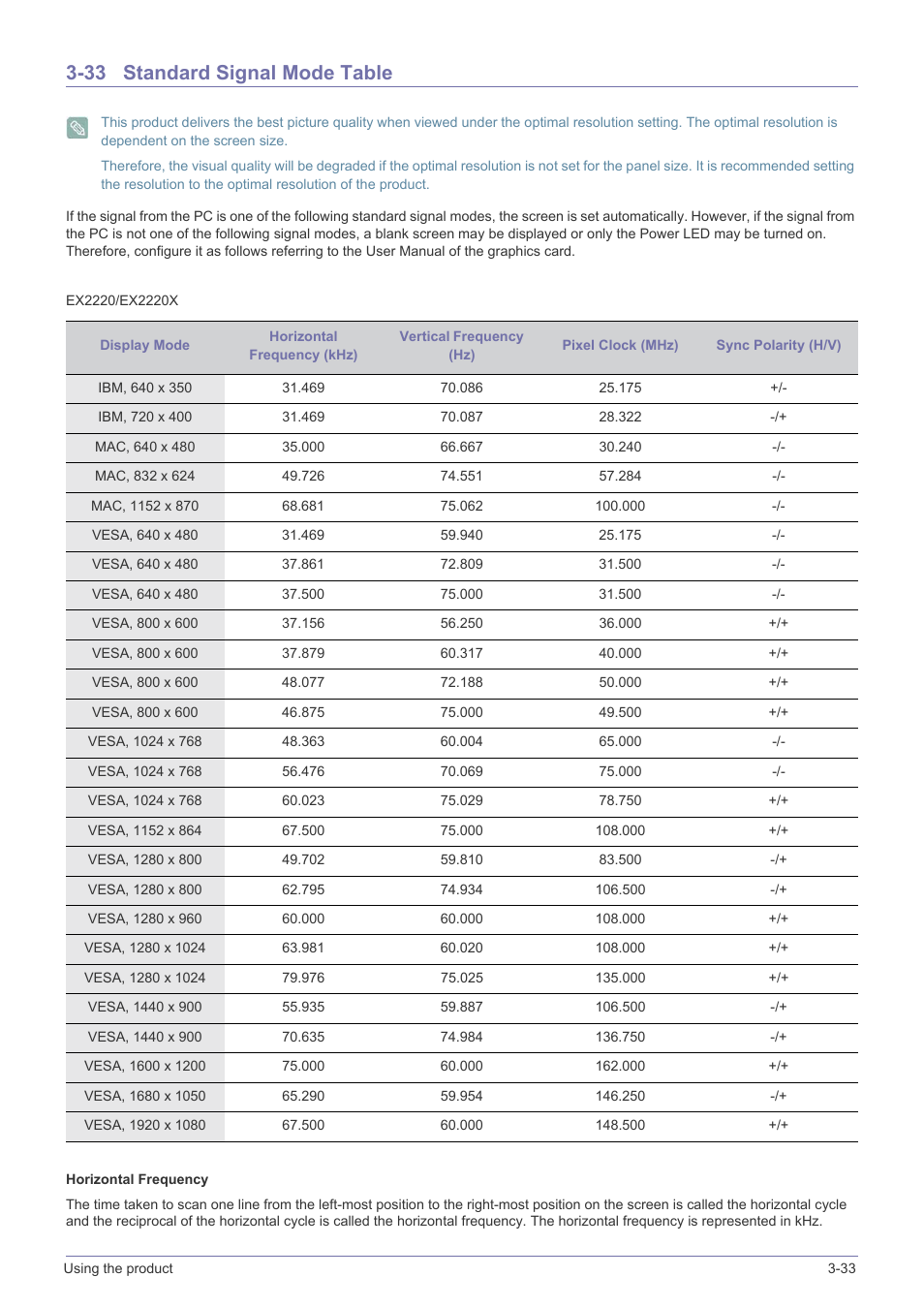 3-33 Standard Signal Mode Table

This product delivers the best picture quality when viewed under the optimal resolution setting. The optimal resolution is dependent on the screen size.

Therefore, the visual quality will be degraded if the optimal resolution is not set for the panel size. It is recommended setting the resolution to the optimal resolution of the product.

If the signal from the PC is one of the following standard signal modes, the screen is set automatically. However, if the signal from the PC is not one of the following signal modes, a blank screen may be displayed or only the Power LED may be turned on. Therefore, configure it as follows referring to the User Manual of the graphics card.

EX2220/EX2220X

| Display Mode | Horizontal Frequency (kHz) | Vertical Frequency (Hz) | Pixel Clock (MHz) | Sync Polarity (H/V) |
|---|---|---|---|---|
| IBM, 640 x 350 | 31.469 | 70.086 | 25.175 | +/- |
| IBM, 720 x 400 | 31.469 | 70.087 | 28.322 | -/+ |
| MAC, 640 x 480 | 35.000 | 66.667 | 30.240 | -/- |
| MAC, 832 x 624 | 49.726 | 74.551 | 57.284 | -/- |
| MAC, 1152 x 870 | 68.681 | 75.062 | 100.000 | -/- |
| VESA, 640 x 480 | 31.469 | 59.940 | 25.175 | -/- |
| VESA, 640 x 480 | 37.861 | 72.809 | 31.500 | -/- |
| VESA, 640 x 480 | 37.500 | 75.000 | 31.500 | -/- |
| VESA, 800 x 600 | 37.156 | 56.250 | 36.000 | +/+ |
| VESA, 800 x 600 | 37.879 | 60.317 | 40.000 | +/+ |
| VESA, 800 x 600 | 48.077 | 72.188 | 50.000 | +/+ |
| VESA, 800 x 600 | 46.875 | 75.000 | 49.500 | +/+ |
| VESA, 1024 x 768 | 48.363 | 60.004 | 65.000 | -/- |
| VESA, 1024 x 768 | 56.476 | 70.069 | 75.000 | -/- |
| VESA, 1024 x 768 | 60.023 | 75.029 | 78.750 | +/+ |
| VESA, 1152 x 864 | 67.500 | 75.000 | 108.000 | +/+ |
| VESA, 1280 x 800 | 49.702 | 59.810 | 83.500 | -/+ |
| VESA, 1280 x 800 | 62.795 | 74.934 | 106.500 | -/+ |
| VESA, 1280 x 960 | 60.000 | 60.000 | 108.000 | +/+ |
| VESA, 1280 x 1024 | 63.981 | 60.020 | 108.000 | +/+ |
| VESA, 1280 x 1024 | 79.976 | 75.025 | 135.000 | +/+ |
| VESA, 1440 x 900 | 55.935 | 59.887 | 106.500 | -/+ |
| VESA, 1440 x 900 | 70.635 | 74.984 | 136.750 | -/+ |
| VESA, 1600 x 1200 | 75.000 | 60.000 | 162.000 | +/+ |
| VESA, 1680 x 1050 | 65.290 | 59.954 | 146.250 | -/+ |
| VESA, 1920 x 1080 | 67.500 | 60.000 | 148.500 | +/+ |

Horizontal Frequency

The time taken to scan one line from the left-most position to the right-most position on the screen is called the horizontal cycle and the reciprocal of the horizontal cycle is called the horizontal frequency. The horizontal frequency is represented in kHz.

Using the product 3-33